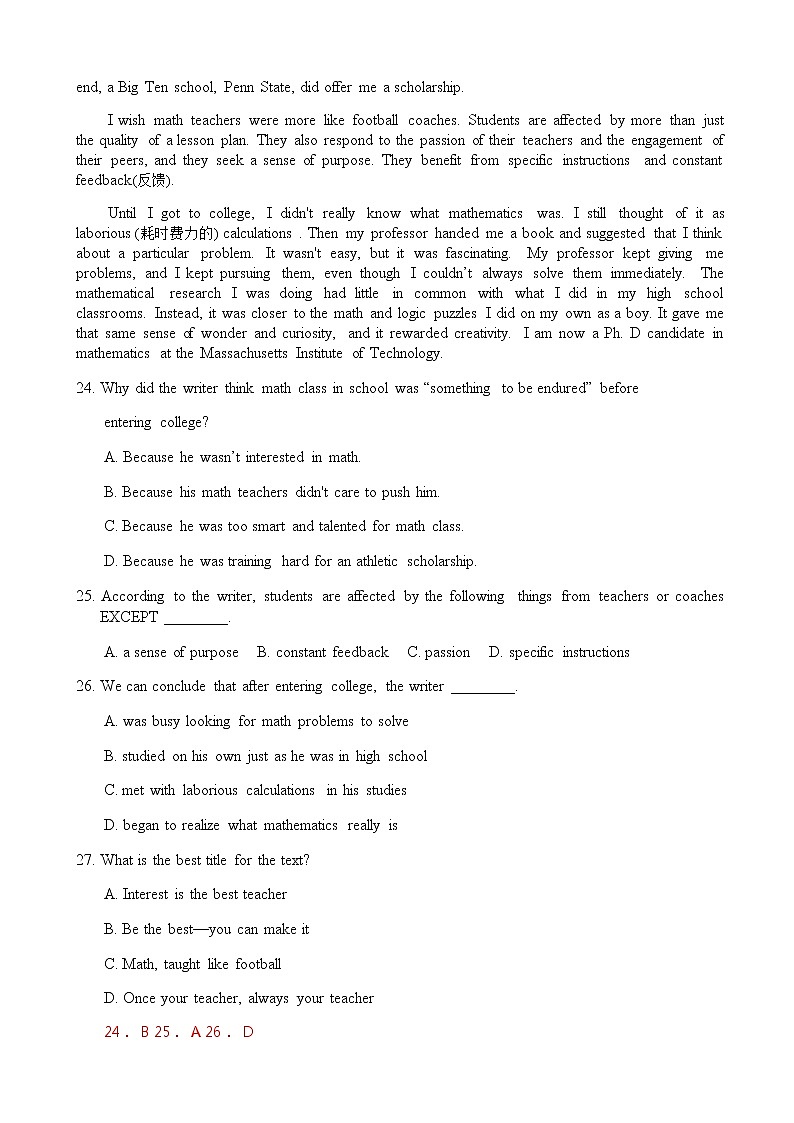 end, a Big Ten school, Penn State, did offer me a scholarship.

I wish math teachers were more like football coaches. Students are affected by more than just the quality of a lesson plan. They also respond to the passion of their teachers and the engagement of their peers, and they seek a sense of purpose. They benefit from specific instructions and constant feedback(反馈).

Until I got to college, I didn't really know what mathematics was. I still thought of it as laborious (耗时费力的) calculations . Then my professor handed me a book and suggested that I think about a particular problem. It wasn't easy, but it was fascinating. My professor kept giving me problems, and I kept pursuing them, even though I couldn't always solve them immediately. The mathematical research I was doing had little in common with what I did in my high school classrooms. Instead, it was closer to the math and logic puzzles I did on my own as a boy. It gave me that same sense of wonder and curiosity, and it rewarded creativity. I am now a Ph. D candidate in mathematics at the Massachusetts Institute of Technology.

24. Why did the writer think math class in school was "something to be endured" before entering college?

A. Because he wasn't interested in math.

B. Because his math teachers didn't care to push him.

C. Because he was too smart and talented for math class.

D. Because he was training hard for an athletic scholarship.

25. According to the writer, students are affected by the following things from teachers or coaches EXCEPT ________.

A. a sense of purpose B. constant feedback C. passion D. specific instructions

26. We can conclude that after entering college, the writer ________.

A. was busy looking for math problems to solve

B. studied on his own just as he was in high school

C. met with laborious calculations in his studies

D. began to realize what mathematics really is

27. What is the best title for the text?

A. Interest is the best teacher

B. Be the best—you can make it

C. Math, taught like football

D. Once your teacher, always your teacher

24. B 25. A 26. D